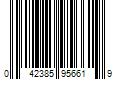 0 42385 95661 9